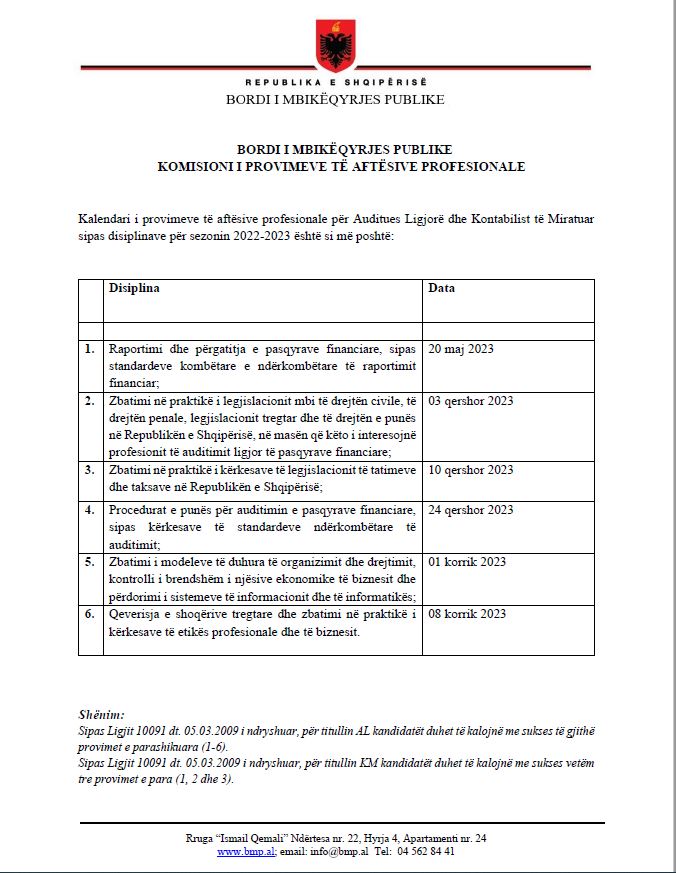 REPUBLIKA E SHQIPËRISË
BORDI I MBIKËQYRJES PUBLIKE

BORDI I MBIKËQYRJES PUBLIKE
KOMISIONI I PROVIMEVE TË AFTËSIVE PROFESIONALE

Kalendari i provimeve të aftësive profesionale për Auditues Ligjorë dhe Kontabilist të Miratuar sipas disiplinave për sezonin 2022-2023 është si më poshtë:

| | Disiplina | Data |
|---|---|---|
| | | |
| 1. | Raportimi dhe përgatitja e pasqyrave financiare, sipas standardeve kombëtare e ndërkombëtare të raportimit financiar; | 20 maj 2023 |
| 2. | Zbatimi në praktikë i legjislacionit mbi të drejtën civile, të drejtën penale, legjislacionit tregtar dhe të drejtën e punës në Republikën e Shqipërisë, në masën që këto i interesojnë profesionit të auditimit ligjor të pasqyrave financiare; | 03 qershor 2023 |
| 3. | Zbatimi në praktikë i kërkesave të legjislacionit të tatimeve dhe taksave në Republikën e Shqipërisë; | 10 qershor 2023 |
| 4. | Procedurat e punës për auditimin e pasqyrave financiare, sipas kërkesave të standardeve ndërkombëtare të auditimit; | 24 qershor 2023 |
| 5. | Zbatimi i modeleve të duhura të organizimit dhe drejtimit, kontrolli i brendshëm i njësive ekonomike të biznesit dhe përdorimi i sistemeve të informacionit dhe të informatikës; | 01 korrik 2023 |
| 6. | Qeverisja e shoqërive tregtare dhe zbatimi në praktikë i kërkesave të etikës profesionale dhe të biznesit. | 08 korrik 2023 |

Shënim:
Sipas Ligjit 10091 dt. 05.03.2009 i ndryshuar, për titullin AL kandidatët duhet të kalojnë me sukses të gjithë provimet e parashikuara (1-6).
Sipas Ligjit 10091 dt. 05.03.2009 i ndryshuar, për titullin KM kandidatët duhet të kalojnë me sukses vetëm tre provimet e para (1, 2 dhe 3).

Rruga "Ismail Qemali" Ndërtesa nr. 22, Hyrja 4, Apartamenti nr. 24
www.bmp.al; email: info@bmp.al Tel: 04 562 84 41